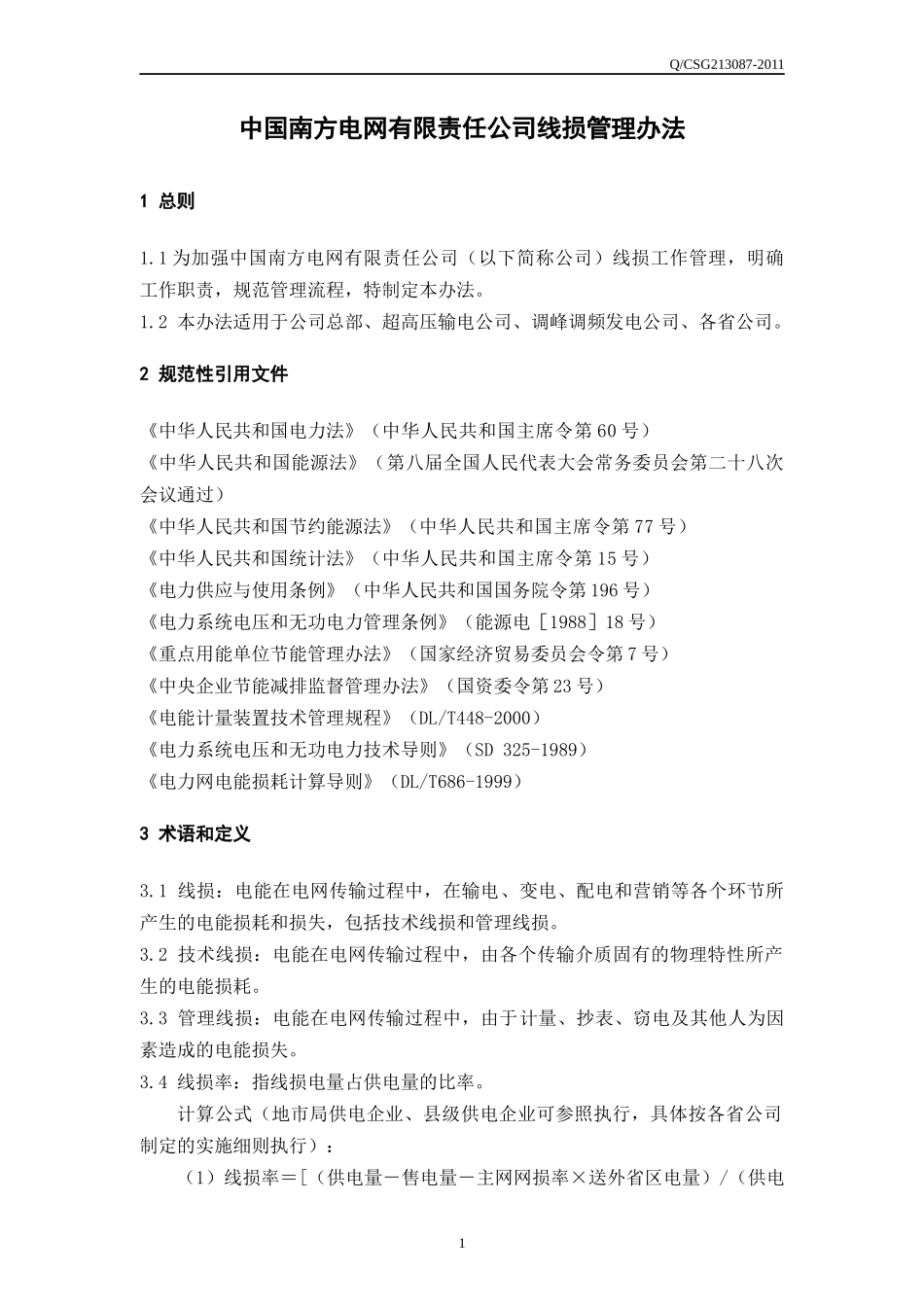 Q/CSG213087-2011

中国南方电网有限责任公司线损管理办法

1 总则

1.1 为加强中国南方电网有限责任公司（以下简称公司）线损工作管理，明确工作职责，规范管理流程，特制定本办法。
1.2 本办法适用于公司总部、超高压输电公司、调峰调频发电公司、各省公司。

2 规范性引用文件

《中华人民共和国电力法》（中华人民共和国主席令第 60 号）
《中华人民共和国能源法》（第八届全国人民代表大会常务委员会第二十八次会议通过）
《中华人民共和国节约能源法》（中华人民共和国主席令第 77 号）
《中华人民共和国统计法》（中华人民共和国主席令第 15 号）
《电力供应与使用条例》（中华人民共和国国务院令第 196 号）
《电力系统电压和无功电力管理条例》（能源电［1988］18 号）
《重点用能单位节能管理办法》（国家经济贸易委员会令第 7 号）
《中央企业节能减排监督管理办法》（国资委令第 23 号）
《电能计量装置技术管理规程》（DL/T448-2000）
《电力系统电压和无功电力技术导则》（SD 325-1989）
《电力网电能损耗计算导则》（DL/T686-1999）

3 术语和定义

3.1 线损：电能在电网传输过程中，在输电、变电、配电和营销等各个环节所产生的电能损耗和损失，包括技术线损和管理线损。
3.2 技术线损：电能在电网传输过程中，由各个传输介质固有的物理特性所产生的电能损耗。
3.3 管理线损：电能在电网传输过程中，由于计量、抄表、窃电及其他人为因素造成的电能损失。
3.4 线损率：指线损电量占供电量的比率。
计算公式（地市局供电企业、县级供电企业可参照执行，具体按各省公司制定的实施细则执行）：
（1）线损率＝[（供电量－售电量－主网网损率×送外省区电量）/（供电

1